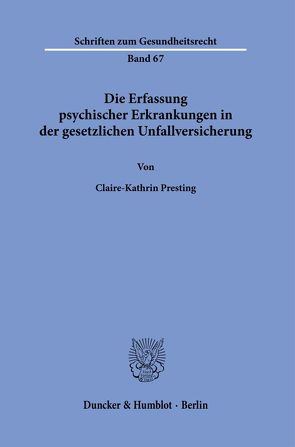 Schriften zum Gesundheitsrecht

Band 67

Die Erfassung psychischer Erkrankungen in der gesetzlichen Unfallversicherung

Von

Claire-Kathrin Presting

Duncker & Humblot · Berlin